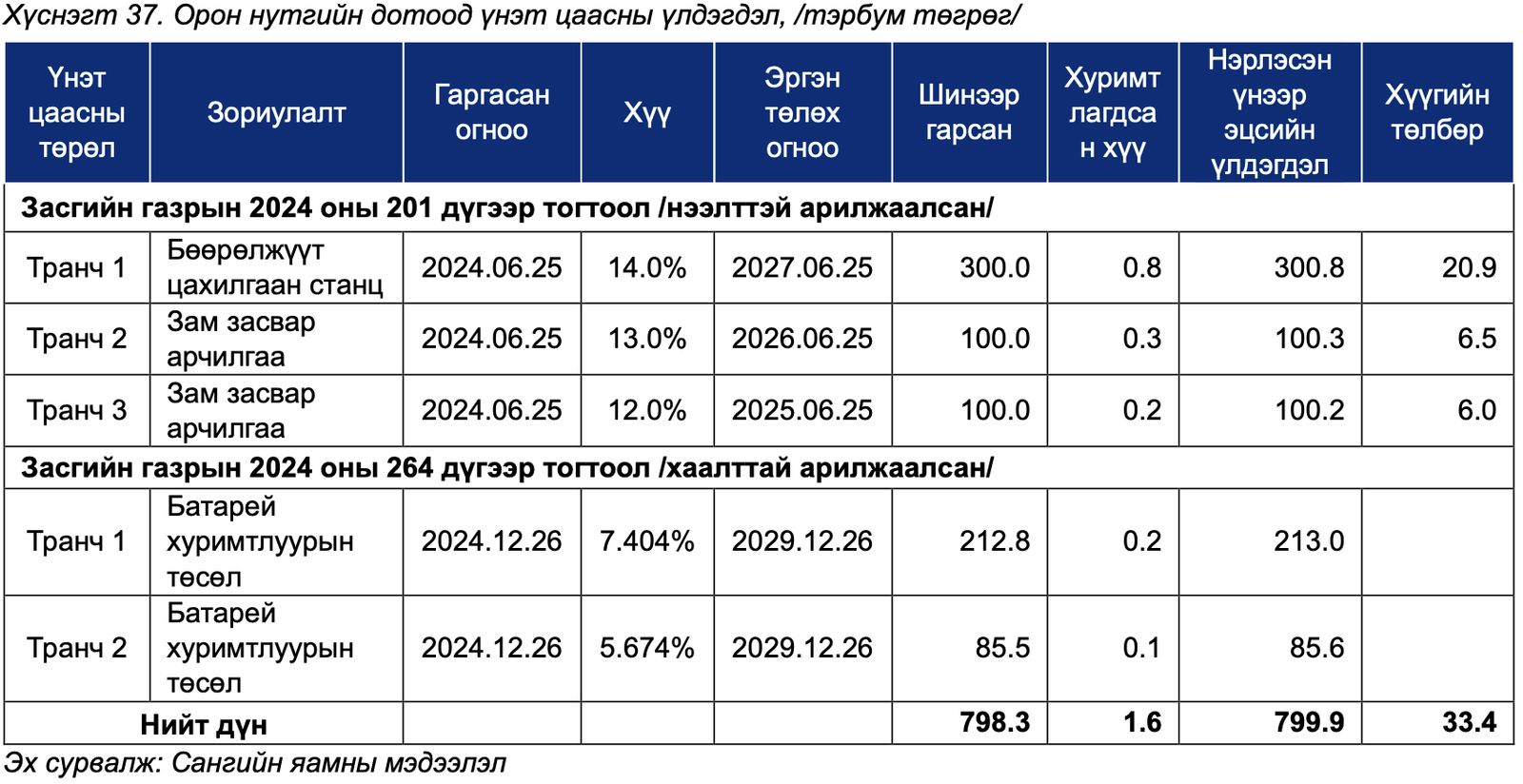 Хүснэгт 37. Орон нутгийн дотоод үнэт цаасны үлдэгдэл, /тэрбум төгрөг/

| Үнэт цаасны төрөл | Зориулалт | Гаргасан огноо | Хүү | Эргэн төлөх огноо | Шинээр гарсан | Хуримтлагдсан хүү | Нэрлэсэн үнээр эцсийн үлдэгдэл | Хүүгийн төлбөр |
|---|---|---|---|---|---|---|---|---|
| Засгийн газрын 2024 оны 201 дүгээр тогтоол /нээлттэй арилжаалсан/ | | | | | | | | |
| Транч 1 | Бөөрөлжүүт цахилгаан станц | 2024.06.25 | 14.0% | 2027.06.25 | 300.0 | 0.8 | 300.8 | 20.9 |
| Транч 2 | Зам засвар арчилгаа | 2024.06.25 | 13.0% | 2026.06.25 | 100.0 | 0.3 | 100.3 | 6.5 |
| Транч 3 | Зам засвар арчилгаа | 2024.06.25 | 12.0% | 2025.06.25 | 100.0 | 0.2 | 100.2 | 6.0 |
| Засгийн газрын 2024 оны 264 дүгээр тогтоол /хаалттай арилжаалсан/ | | | | | | | | |
| Транч 1 | Батарей хуримтлуурын төсөл | 2024.12.26 | 7.404% | 2029.12.26 | 212.8 | 0.2 | 213.0 | |
| Транч 2 | Батарей хуримтлуурын төсөл | 2024.12.26 | 5.674% | 2029.12.26 | 85.5 | 0.1 | 85.6 | |
| Нийт дүн | | | | | 798.3 | 1.6 | 799.9 | 33.4 |

Эх сурвалж: Сангийн яамны мэдээлэл